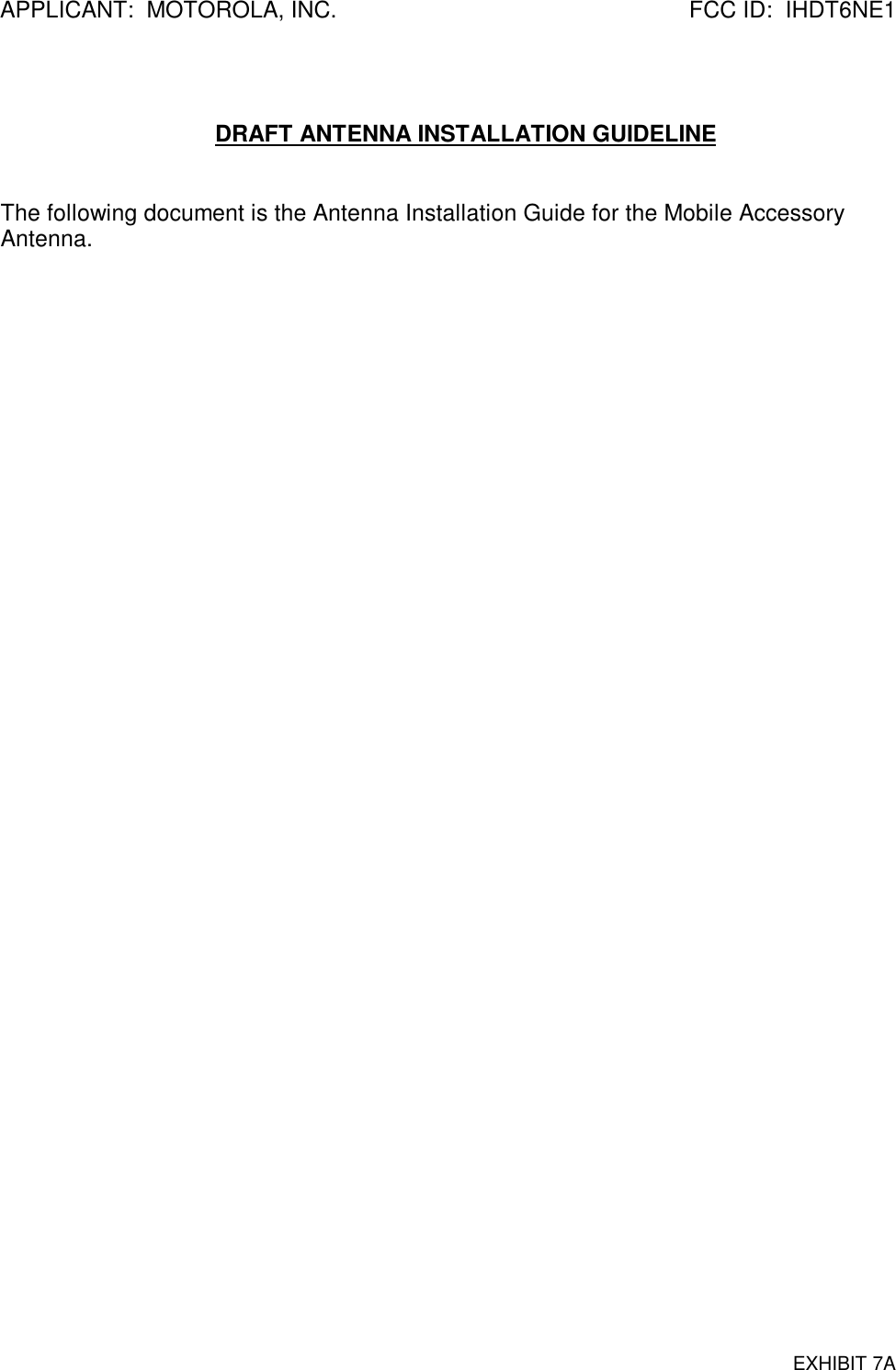 APPLICANT: MOTOROLA, INC. FCC ID: IHDT6NE1

DRAFT ANTENNA INSTALLATION GUIDELINE

The following document is the Antenna Installation Guide for the Mobile Accessory Antenna.

EXHIBIT 7A